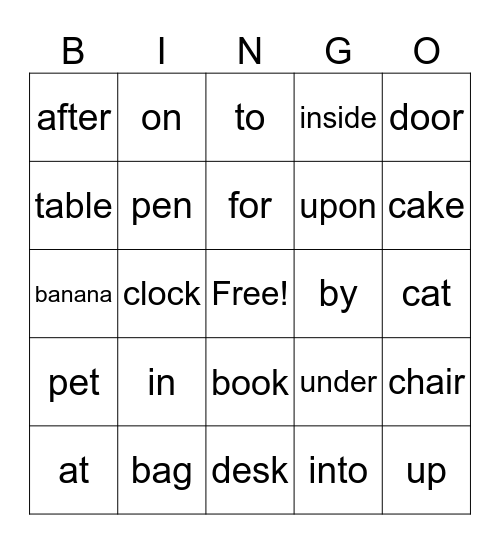 | B | I | N | G | O |
|---|---|---|---|---|
| after | on | to | inside | door |
| table | pen | for | upon | cake |
| banana | clock | Free! | by | cat |
| pet | in | book | under | chair |
| at | bag | desk | into | up |